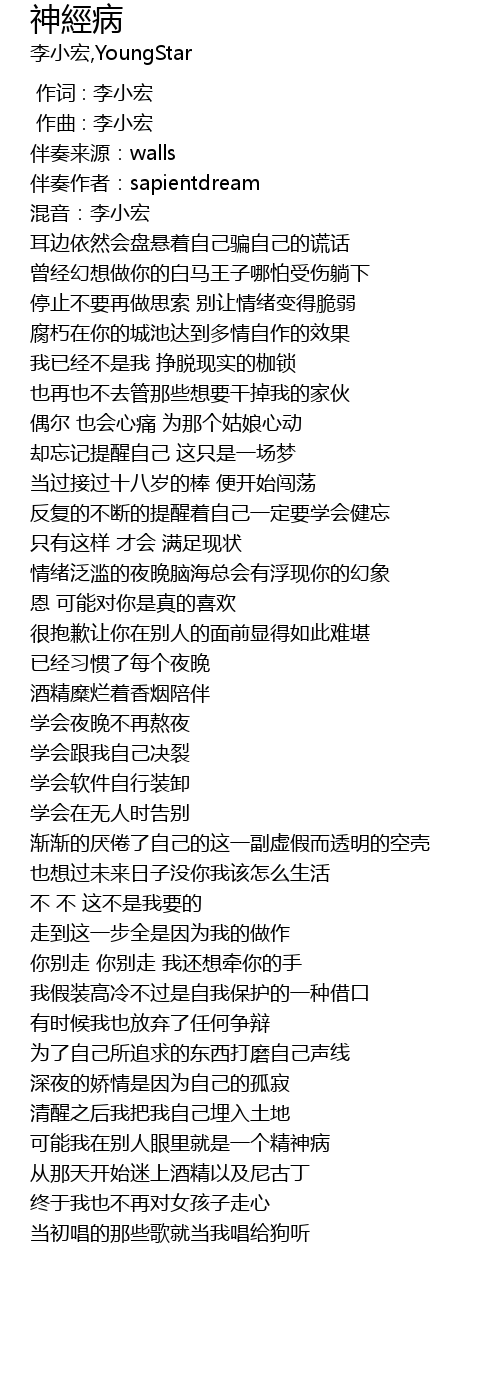 神經病
李小宏,YoungStar

作词 : 李小宏
作曲 : 李小宏
伴奏来源：walls
伴奏作者：sapientdream
混音：李小宏
耳边依然会盘悬着自己骗自己的谎话
曾经幻想做你的白马王子哪怕受伤躺下
停止不要再做思索 别让情绪变得脆弱
腐朽在你的城池达到多情自作的效果
我已经不是我 挣脱现实的枷锁
也再也不去管那些想要干掉我的家伙
偶尔 也会心痛 为那个姑娘心动
却忘记提醒自己 这只是一场梦
当过接过十八岁的棒 便开始闯荡
反复的不断的提醒着自己一定要学会健忘
只有这样 才会 满足现状
情绪泛滥的夜晚脑海总会有浮现你的幻象
恩 可能对你是真的喜欢
很抱歉让你在别人的面前显得如此难堪
已经习惯了每个夜晚
酒精糜烂着香烟陪伴
学会夜晚不再熬夜
学会跟我自己决裂
学会软件自行装卸
学会在无人时告别
渐渐的厌倦了自己的这一副虚假而透明的空壳
也想过未来日子没你我该怎么生活
不 不 这不是我要的
走到这一步全是因为我的做作
你别走 你别走 我还想牵你的手
我假装高冷不过是自我保护的一种借口
有时候我也放弃了任何争辩
为了自己所追求的东西打磨自己声线
深夜的娇情是因为自己的孤寂
清醒之后我把我自己埋入土地
可能我在别人眼里就是一个精神病
从那天开始迷上酒精以及尼古丁
终于我也不再对女孩子走心
当初唱的那些歌就当我唱给狗听